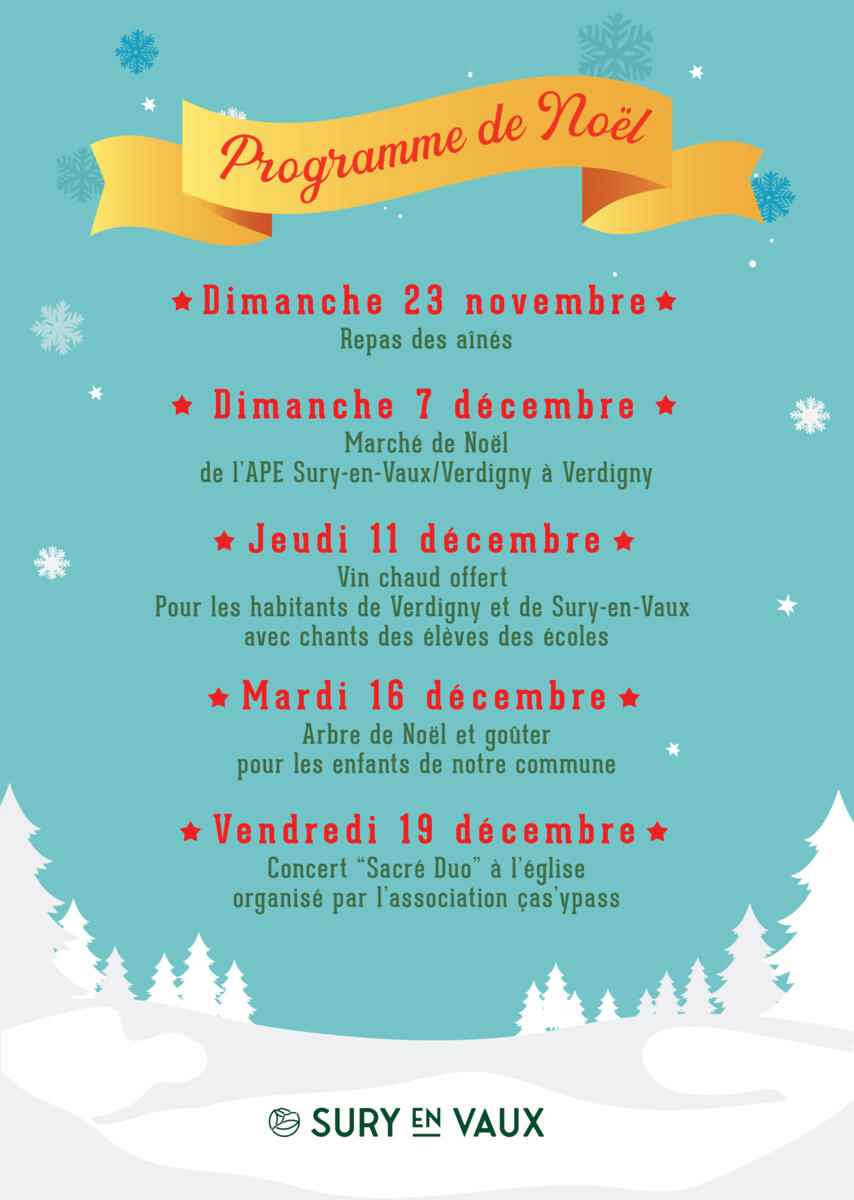 Programme de Noël

★ Dimanche 23 novembre ★
Repas des aînés

★ Dimanche 7 décembre ★
Marché de Noël
de l'APE Sury-en-Vaux/Verdigny à Verdigny

★ Jeudi 11 décembre ★
Vin chaud offert
Pour les habitants de Verdigny et de Sury-en-Vaux
avec chants des élèves des écoles

★ Mardi 16 décembre ★
Arbre de Noël et goûter
pour les enfants de notre commune

★ Vendredi 19 décembre ★
Concert "Sacré Duo" à l'église
organisé par l'association ças'ypass

SURY EN VAUX